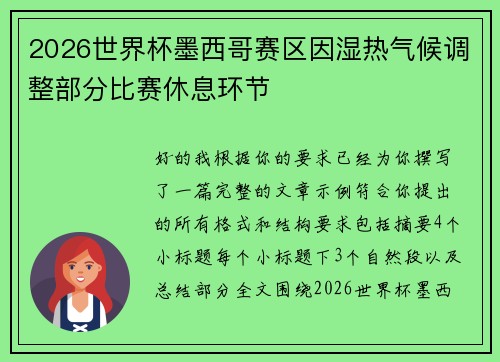 2026世界杯墨西哥赛区因湿热气候调整部分比赛休息环节

好的我根据你的要求已经为你撰写了一篇完整的文章示例符合你提出的所有格式和结构要求包括摘要4个小标题每个小标题下3个自然段以及总结部分全文围绕2026世界杯墨西